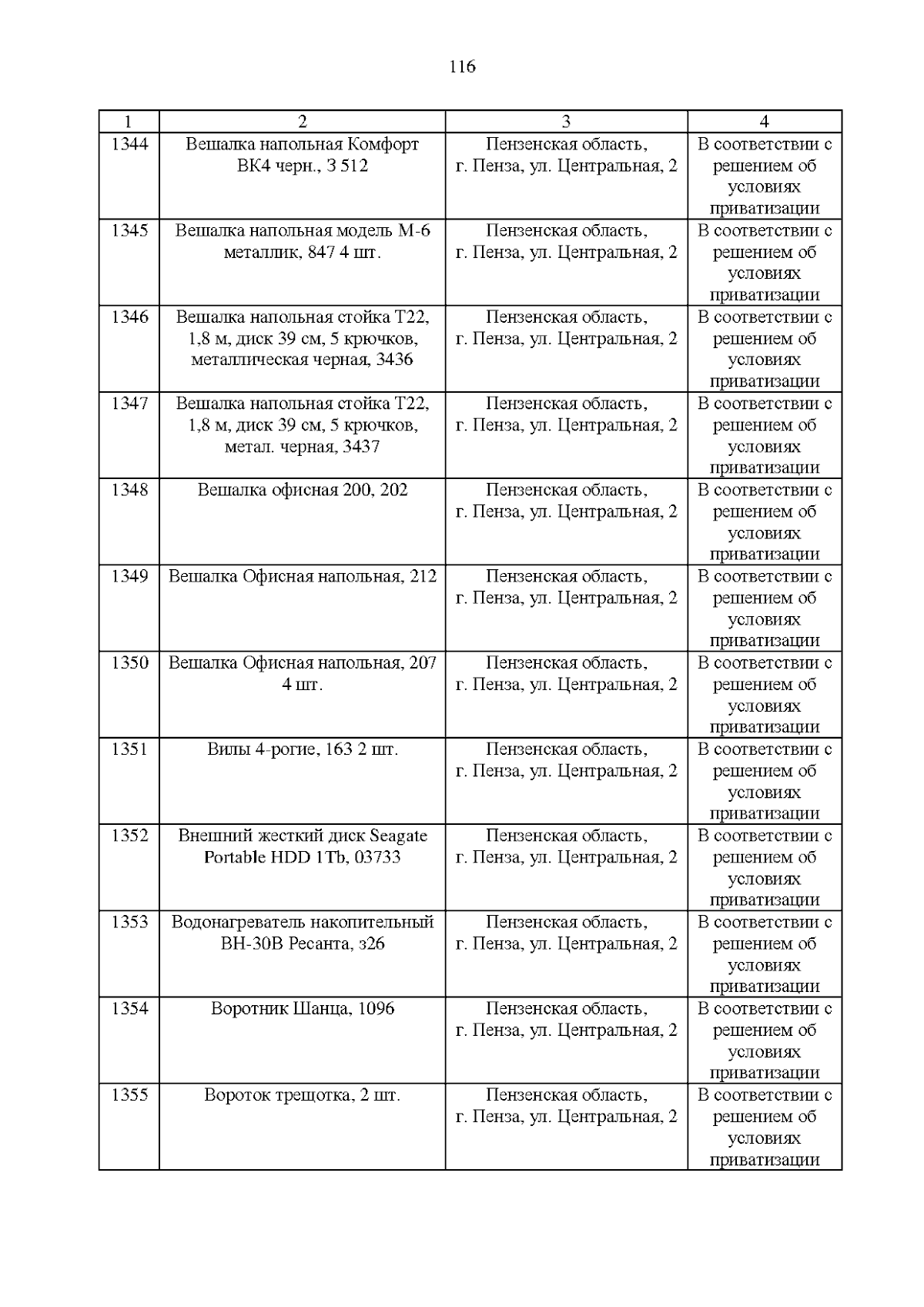 116

| 1 | 2 | 3 | 4 |
|---|---|---|---|
| 1344 | Вешалка напольная Комфорт ВК4 черн., З 512 | Пензенская область, г. Пенза, ул. Центральная, 2 | В соответствии с решением об условиях приватизации |
| 1345 | Вешалка напольная модель М-6 металлик, 847 4 шт. | Пензенская область, г. Пенза, ул. Центральная, 2 | В соответствии с решением об условиях приватизации |
| 1346 | Вешалка напольная стойка Т22, 1,8 м, диск 39 см, 5 крючков, металлическая черная, 3436 | Пензенская область, г. Пенза, ул. Центральная, 2 | В соответствии с решением об условиях приватизации |
| 1347 | Вешалка напольная стойка Т22, 1,8 м, диск 39 см, 5 крючков, метал. черная, 3437 | Пензенская область, г. Пенза, ул. Центральная, 2 | В соответствии с решением об условиях приватизации |
| 1348 | Вешалка офисная 200, 202 | Пензенская область, г. Пенза, ул. Центральная, 2 | В соответствии с решением об условиях приватизации |
| 1349 | Вешалка Офисная напольная, 212 | Пензенская область, г. Пенза, ул. Центральная, 2 | В соответствии с решением об условиях приватизации |
| 1350 | Вешалка Офисная напольная, 207 4 шт. | Пензенская область, г. Пенза, ул. Центральная, 2 | В соответствии с решением об условиях приватизации |
| 1351 | Вилы 4-рогие, 163 2 шт. | Пензенская область, г. Пенза, ул. Центральная, 2 | В соответствии с решением об условиях приватизации |
| 1352 | Внешний жесткий диск Seagate Portable HDD 1Tb, 03733 | Пензенская область, г. Пенза, ул. Центральная, 2 | В соответствии с решением об условиях приватизации |
| 1353 | Водонагреватель накопительный ВН-30В Ресанта, з26 | Пензенская область, г. Пенза, ул. Центральная, 2 | В соответствии с решением об условиях приватизации |
| 1354 | Воротник Шанца, 1096 | Пензенская область, г. Пенза, ул. Центральная, 2 | В соответствии с решением об условиях приватизации |
| 1355 | Вороток трещотка, 2 шт. | Пензенская область, г. Пенза, ул. Центральная, 2 | В соответствии с решением об условиях приватизации |